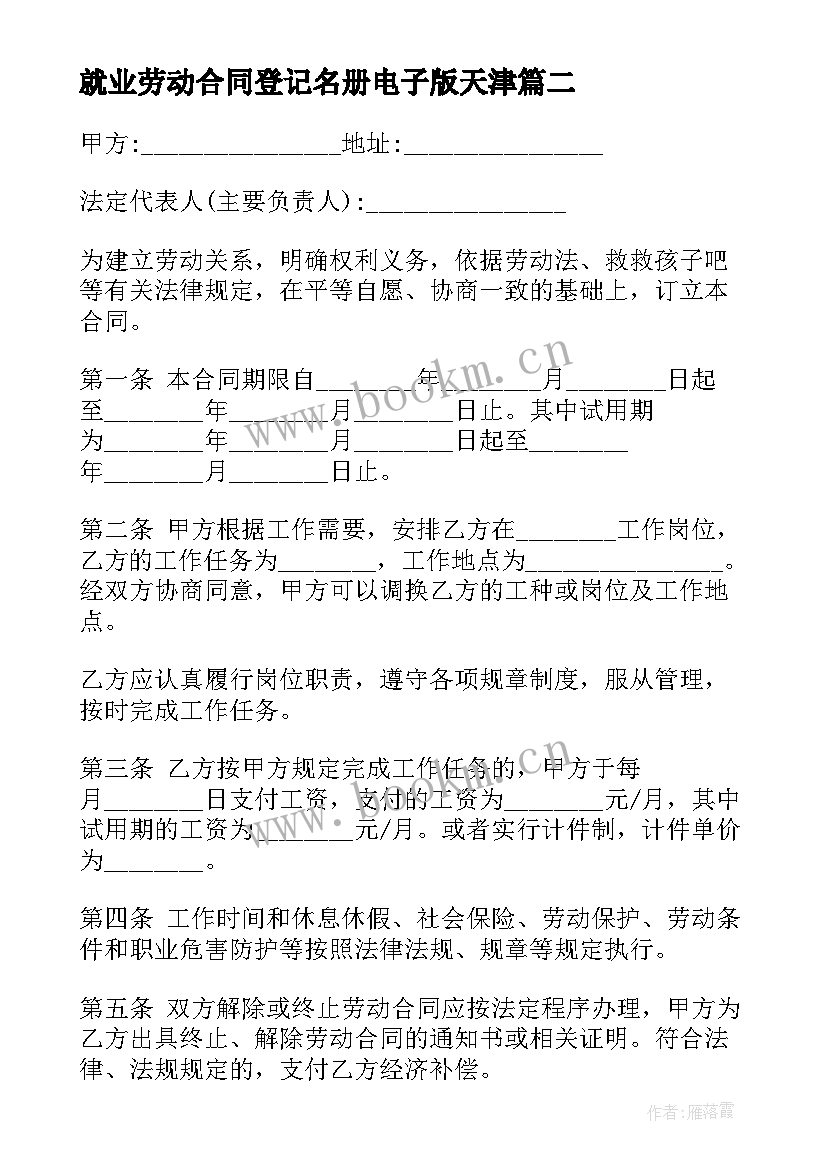 就业劳动合同登记名册电子版天津篇二

甲方:________________地址:________________

法定代表人(主要负责人):________________

为建立劳动关系，明确权利义务，依据劳动法、救救孩子吧等有关法律规定，在平等自愿、协商一致的基础上，订立本合同。

第一条 本合同期限自________年________月________日起至________年________月________日止。其中试用期为________年________月________日起至________年________月________日止。

第二条 甲方根据工作需要，安排乙方在________工作岗位，乙方的工作任务为________，工作地点为________________。经双方协商同意，甲方可以调换乙方的工种或岗位及工作地点。

乙方应认真履行岗位职责，遵守各项规章制度，服从管理，按时完成工作任务。

第三条 乙方按甲方规定完成工作任务的，甲方于每月________日支付工资，支付的工资为________元/月，其中试用期的工资为________元/月。或者实行计件制，计件单价为________。

第四条 工作时间和休息休假、社会保险、劳动保护、劳动条件和职业危害防护等按照法律法规、规章等规定执行。

第五条 双方解除或终止劳动合同应按法定程序办理，甲方为乙方出具终止、解除劳动合同的通知书或相关证明。符合法律、法规规定的，支付乙方经济补偿。

www.bookm.cn

作者:雁落霞